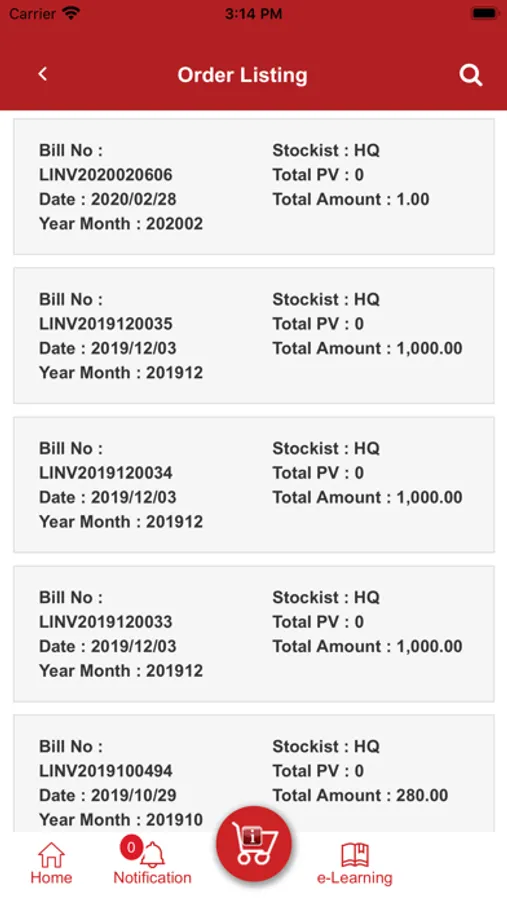 Carrier 3:14 PM

Order Listing

Bill No :
LINV2020020606
Date : 2020/02/28
Year Month : 202002

Stockist : HQ
Total PV : 0
Total Amount : 1.00

Bill No :
LINV2019120035
Date : 2019/12/03
Year Month : 201912

Stockist : HQ
Total PV : 0
Total Amount : 1,000.00

Bill No :
LINV2019120034
Date : 2019/12/03
Year Month : 201912

Stockist : HQ
Total PV : 0
Total Amount : 1,000.00

Bill No :
LINV2019120033
Date : 2019/12/03
Year Month : 201912

Stockist : HQ
Total PV : 0
Total Amount : 1,000.00

Bill No :
LINV2019100494
Date : 2019/10/29
Year Month : 201910

Stockist : HQ
Total PV : 0
Total Amount : 280.00

Home
0
Notification
e-Learning